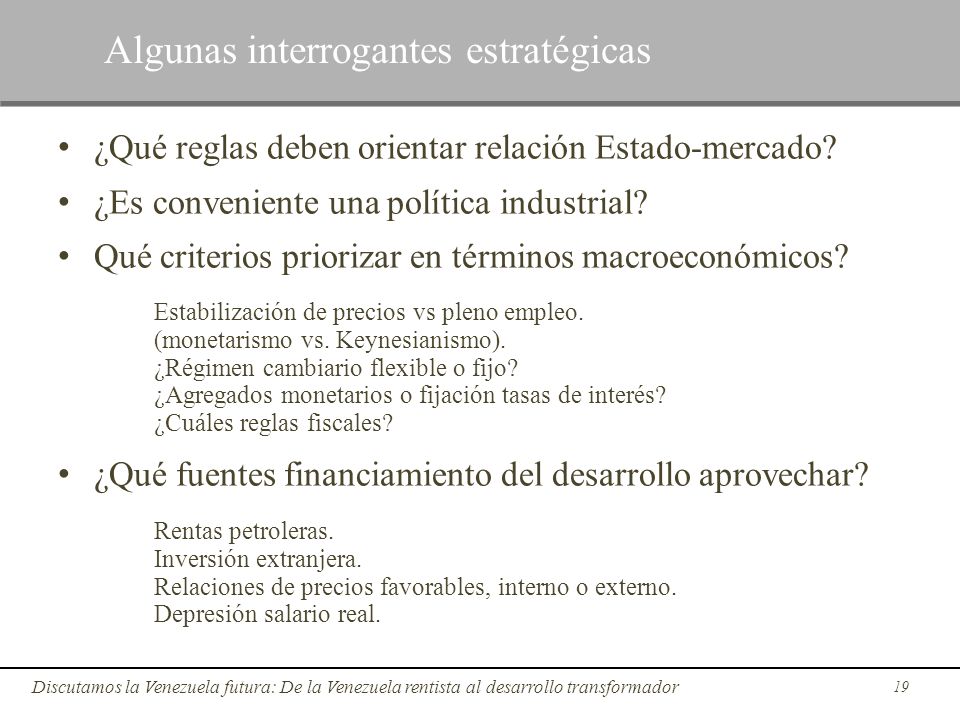 Algunas interrogantes estratégicas

• ¿Qué reglas deben orientar relación Estado-mercado?
• ¿Es conveniente una política industrial?
• Qué criterios priorizar en términos macroeconómicos?

Estabilización de precios vs pleno empleo.
(monetarismo vs. Keynesianismo).
¿Régimen cambiario flexible o fijo?
¿Agregados monetarios o fijación tasas de interés?
¿Cuáles reglas fiscales?

• ¿Qué fuentes financiamiento del desarrollo aprovechar?

Rentas petroleras.
Inversión extranjera.
Relaciones de precios favorables, interno o externo.
Depresión salario real.

Discutamos la Venezuela futura: De la Venezuela rentista al desarrollo transformador 19